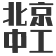 北京
中工